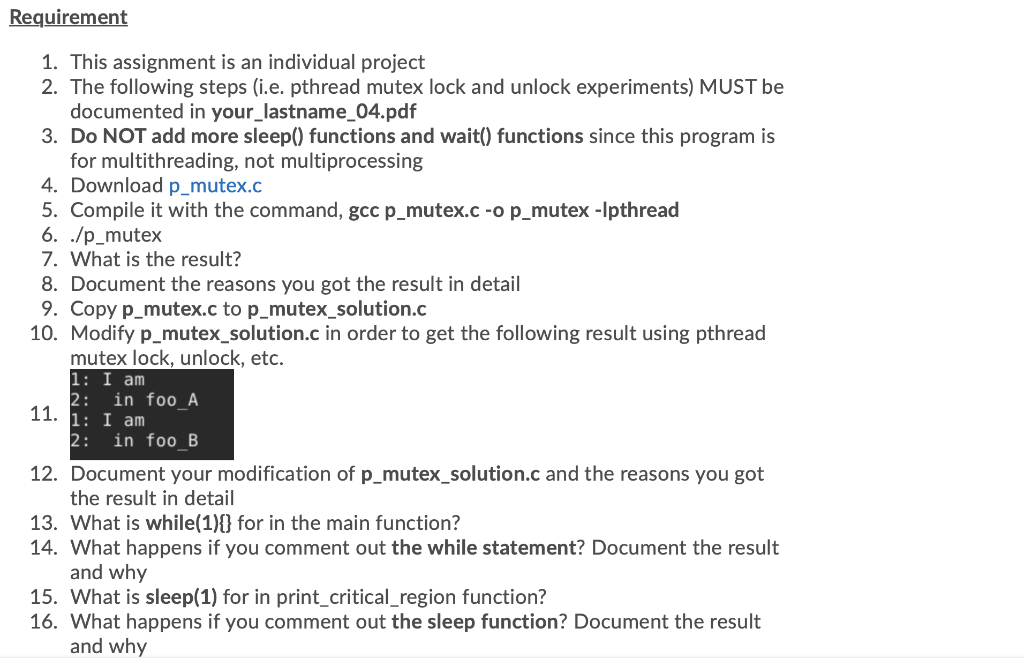 Requirement

1. This assignment is an individual project
2. The following steps (i.e. pthread mutex lock and unlock experiments) MUST be documented in your_lastname_04.pdf
3. Do NOT add more sleep() functions and wait() functions since this program is for multithreading, not multiprocessing
4. Download p_mutex.c
5. Compile it with the command, gcc p_mutex.c -o p_mutex -lpthread
6. ./p_mutex
7. What is the result?
8. Document the reasons you got the result in detail
9. Copy p_mutex.c to p_mutex_solution.c
10. Modify p_mutex_solution.c in order to get the following result using pthread mutex lock, unlock, etc.
11. 1: I am
2: in foo_A
1: I am
2: in foo_B
12. Document your modification of p_mutex_solution.c and the reasons you got the result in detail
13. What is while(1){} for in the main function?
14. What happens if you comment out the while statement? Document the result and why
15. What is sleep(1) for in print_critical_region function?
16. What happens if you comment out the sleep function? Document the result and why